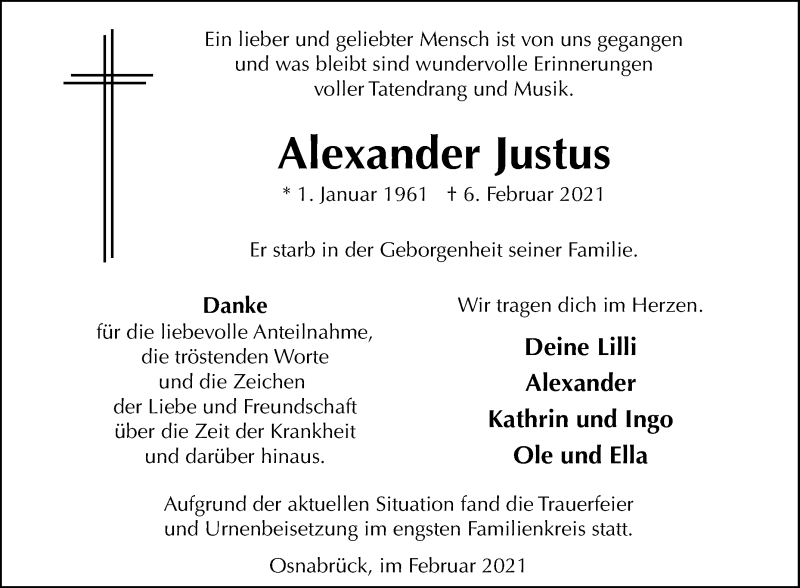 Ein lieber und geliebter Mensch ist von uns gegangen
und was bleibt sind wundervolle Erinnerungen
voller Tatendrang und Musik.

Alexander Justus

* 1. Januar 1961 † 6. Februar 2021

Er starb in der Geborgenheit seiner Familie.

Danke
für die liebevolle Anteilnahme,
die tröstenden Worte
und die Zeichen
der Liebe und Freundschaft
über die Zeit der Krankheit
und darüber hinaus.

Wir tragen dich im Herzen.

Deine Lilli
Alexander
Kathrin und Ingo
Ole und Ella

Aufgrund der aktuellen Situation fand die Trauerfeier
und Urnenbeisetzung im engsten Familienkreis statt.

Osnabrück, im Februar 2021